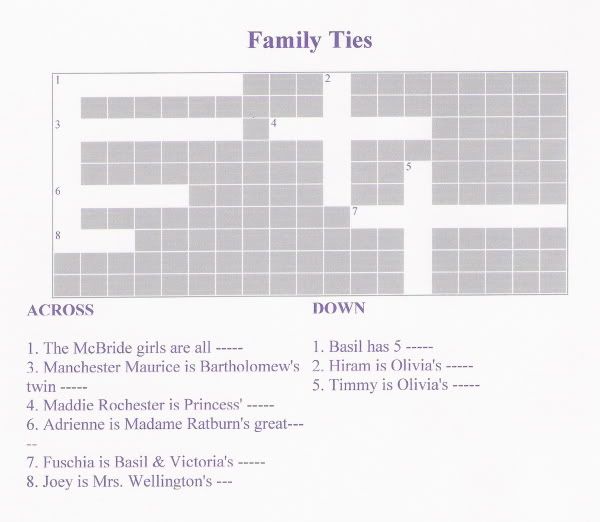 Family Ties

1 2 3 4 5 6 7 8

ACROSS

1. The McBride girls are all -----
3. Manchester Maurice is Bartholomew's twin -----
4. Maddie Rochester is Princess' -----
6. Adrienne is Madame Ratburn's great-----
7. Fuschia is Basil & Victoria's -----
8. Joey is Mrs. Wellington's ---

DOWN

1. Basil has 5 -----
2. Hiram is Olivia's -----
5. Timmy is Olivia's -----